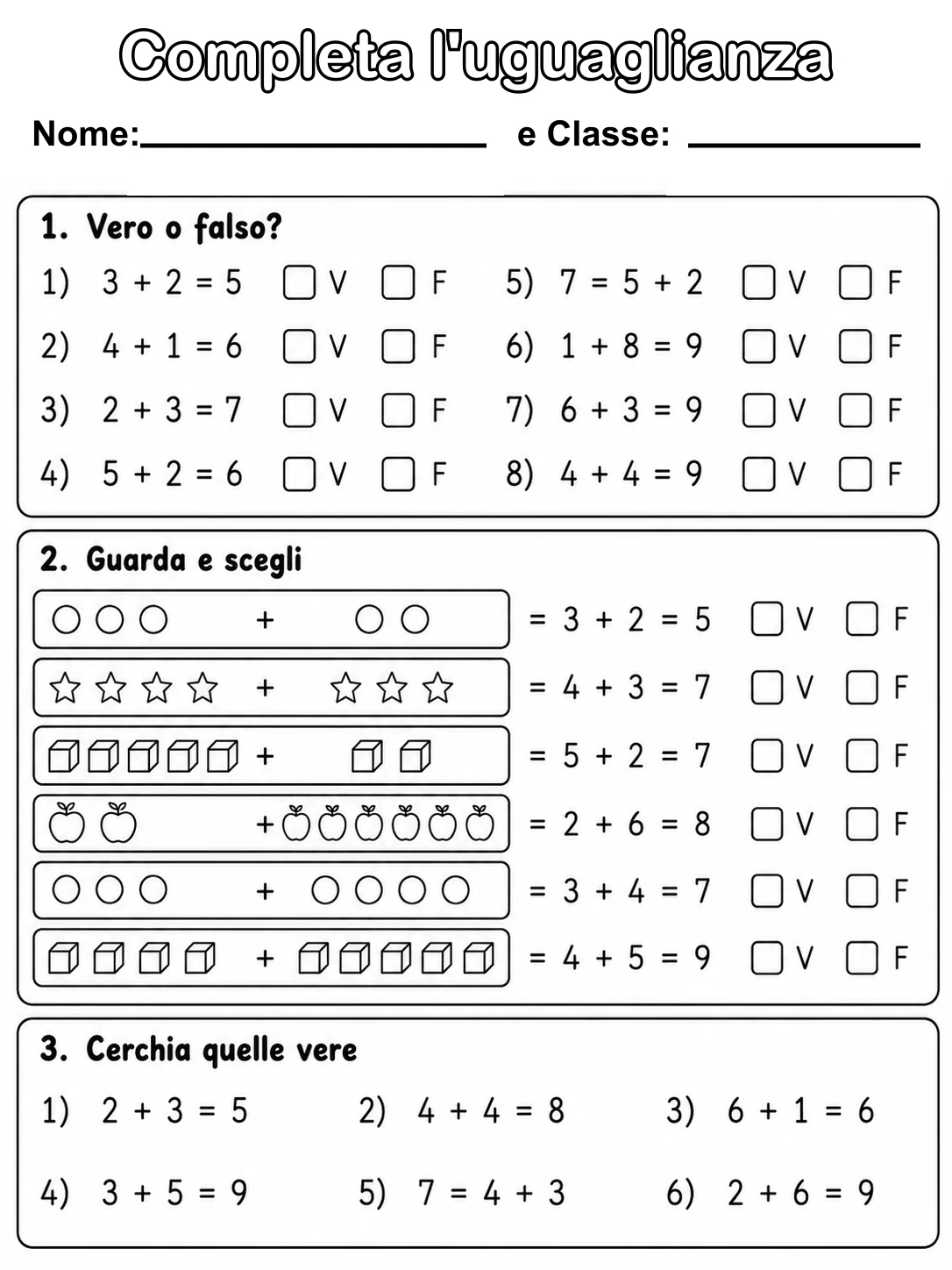 Completa l'uguaglianza

Nome:____ e Classe: ____

1. Vero o falso?

1) $3 + 2 = 5$ ☐ V ☐ F
2) $4 + 1 = 6$ ☐ V ☐ F
3) $2 + 3 = 7$ ☐ V ☐ F
4) $5 + 2 = 6$ ☐ V ☐ F

5) $7 = 5 + 2$ ☐ V ☐ F
6) $1 + 8 = 9$ ☐ V ☐ F
7) $6 + 3 = 9$ ☐ V ☐ F
8) $4 + 4 = 9$ ☐ V ☐ F

2. Guarda e scegli

+ $= 3 + 2 = 5$ ☐ V ☐ F
+ $= 4 + 3 = 7$ ☐ V ☐ F
+ $= 5 + 2 = 7$ ☐ V ☐ F
+ $= 2 + 6 = 8$ ☐ V ☐ F
+ $= 3 + 4 = 7$ ☐ V ☐ F
+ $= 4 + 5 = 9$ ☐ V ☐ F

3. Cerchia quelle vere

1) $2 + 3 = 5$ 2) $4 + 4 = 8$ 3) $6 + 1 = 6$

4) $3 + 5 = 9$ 5) $7 = 4 + 3$ 6) $2 + 6 = 9$